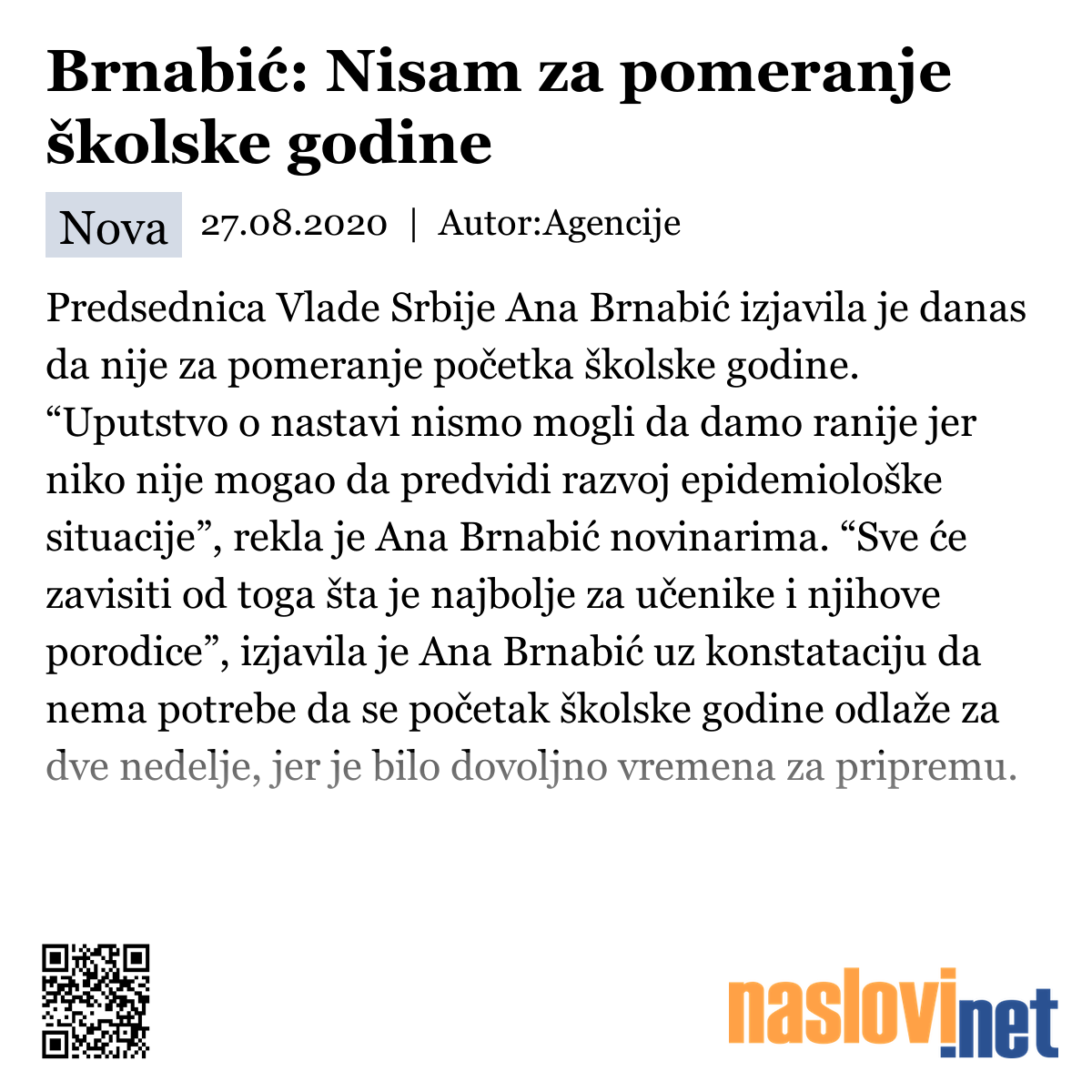 Brnabić: Nisam za pomeranje školske godine

Nova 27.08.2020 | Autor:Agencije

Predsednica Vlade Srbije Ana Brnabić izjavila je danas da nije za pomeranje početka školske godine. “Uputstvo o nastavi nismo mogli da damo ranije jer niko nije mogao da predvidi razvoj epidemiološke situacije”, rekla je Ana Brnabić novinarima. “Sve će zavisiti od toga šta je najbolje za učenike i njihove porodice”, izjavila je Ana Brnabić uz konstataciju da nema potrebe da se početak školske godine odlaže za dve nedelje, jer je bilo dovoljno vremena za pripremu.

naslovi.net